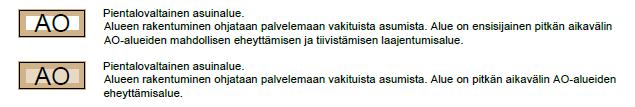 AO

Pientalovaltainen asuinalue.
Alueen rakentuminen ohjataan palvelemaan vakituista asumista. Alue on ensisijainen pitkän aikavälin AO-alueiden mahdollisen eheyttämisen ja tiivistämisen laajentumisalue.

AO

Pientalovaltainen asuinalue.
Alueen rakentuminen ohjataan palvelemaan vakituista asumista. Alue on pitkän aikavälin AO-alueiden eheyttämisalue.